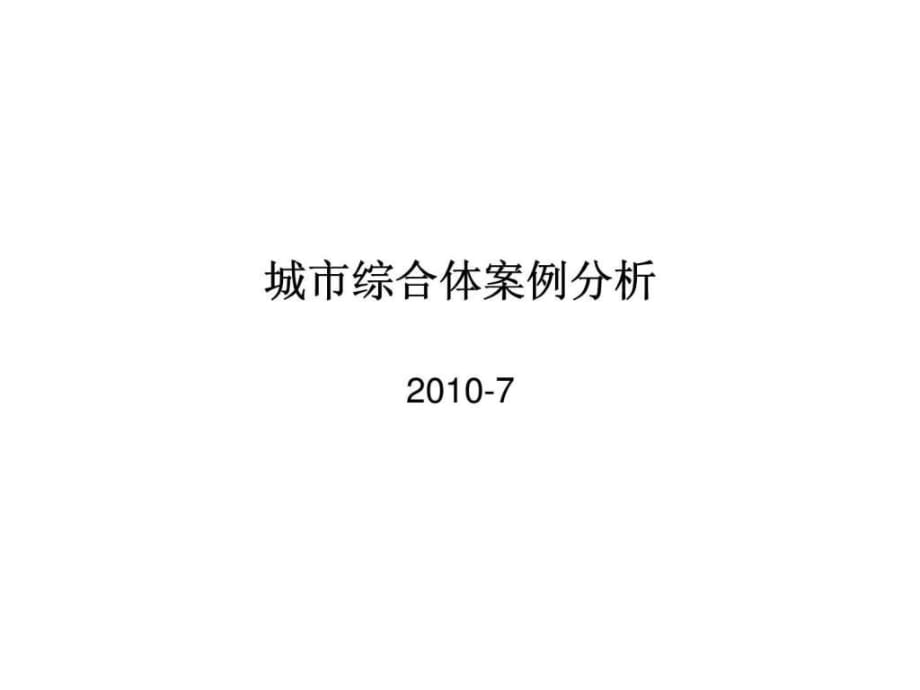 城市综合体案例分析

2010-7